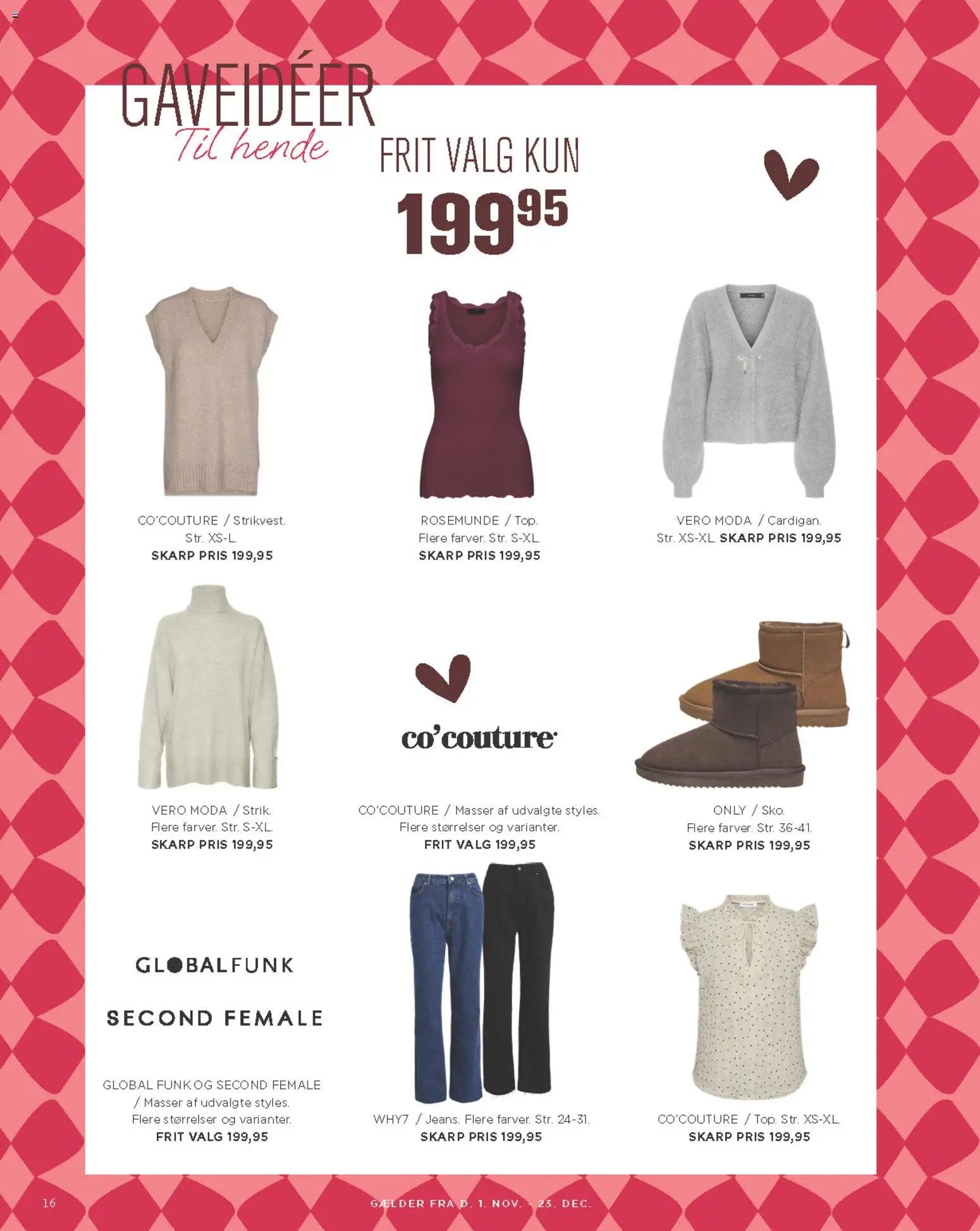 GAVEIDÉER
Til hende

FRIT VALG KUN
$199^{95}$

CO'COUTURE / Strikvest.
Str. XS-L.
SKARP PRIS 199,95

ROSEMUNDE / Top.
Flere farver. Str. S-XL.
SKARP PRIS 199,95

VERO MODA / Cardigan.
Str. XS-XL. SKARP PRIS 199,95

VERO MODA / Strik.
Flere farver. Str. S-XL.
SKARP PRIS 199,95

co'couture

CO'COUTURE / Masser af udvalgte styles.
Flere størrelser og varianter.
FRIT VALG 199,95

ONLY / Sko.
Flere farver. Str. 36-41.
SKARP PRIS 199,95

GLOBALFUNK

SECOND FEMALE

GLOBAL FUNK OG SECOND FEMALE
/ Masser af udvalgte styles.
Flere størrelser og varianter.
FRIT VALG 199,95

WHY7 / Jeans. Flere farver. Str. 24-31.
SKARP PRIS 199,95

CO'COUTURE / Top. Str. XS-XL.
SKARP PRIS 199,95

16

GÆLDER FRA D. 1. NOV. - 23. DEC.